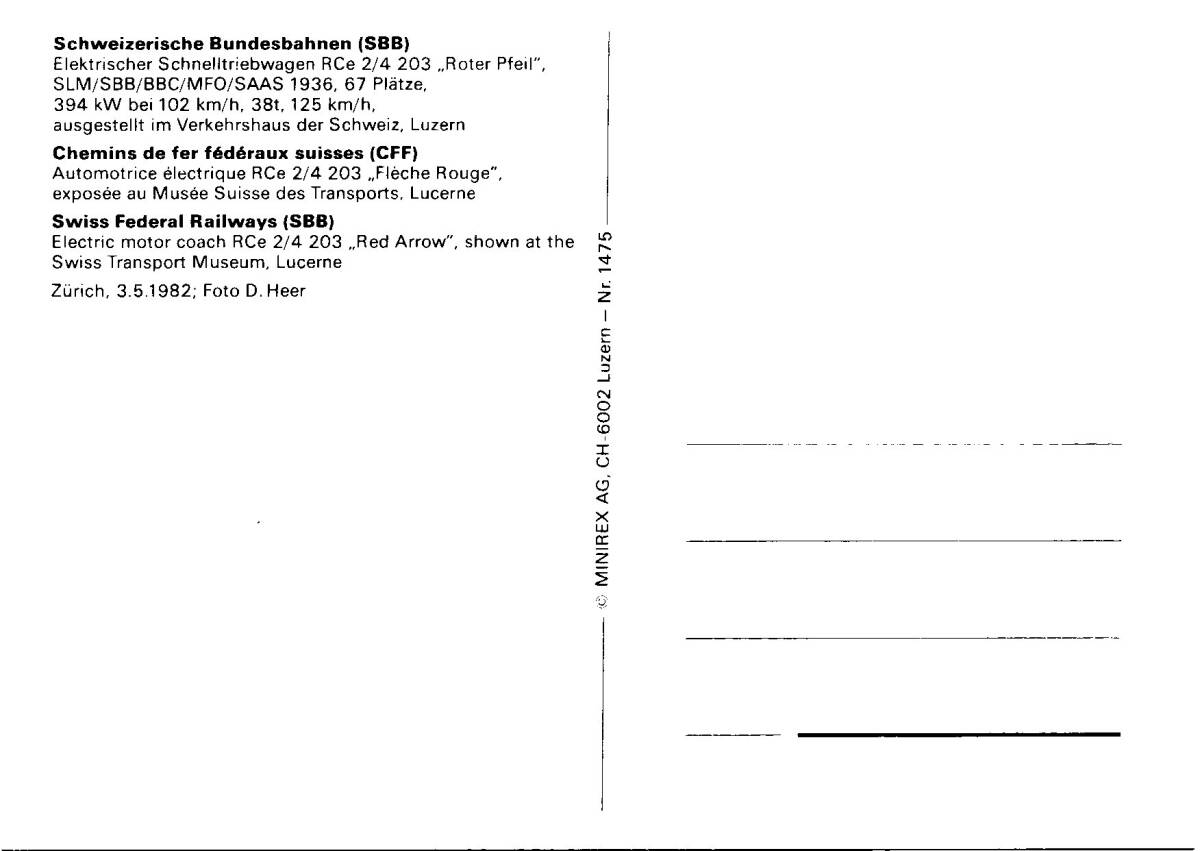 **Schweizerische Bundesbahnen (SBB)**
Elektrischer Schnelltriebwagen RCe 2/4 203 „Roter Pfeil", SLM/SBB/BBC/MFO/SAAS 1936, 67 Plätze, 394 kW bei 102 km/h, 38t, 125 km/h, ausgestellt im Verkehrshaus der Schweiz, Luzern

**Chemins de fer fédéraux suisses (CFF)**
Automotrice électrique RCe 2/4 203 „Flèche Rouge", exposée au Musée Suisse des Transports, Lucerne

**Swiss Federal Railways (SBB)**
Electric motor coach RCe 2/4 203 „Red Arrow", shown at the Swiss Transport Museum, Lucerne

Zürich, 3.5.1982; Foto D. Heer

© MINIREX AG, CH-6002 Luzern – Nr. 1475